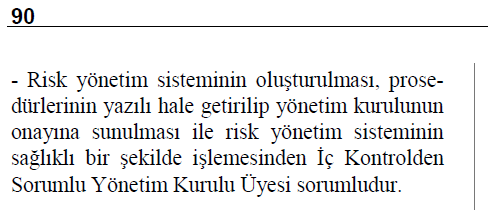 90

- Risk yönetim sisteminin oluşturulması, prosedürlerinin yazılı hale getirilip yönetim kurulunun onayına sunulması ile risk yönetim sisteminin sağlıklı bir şekilde işlemesinden İç Kontrolden Sorumlu Yönetim Kurulu Üyesi sorumludur.